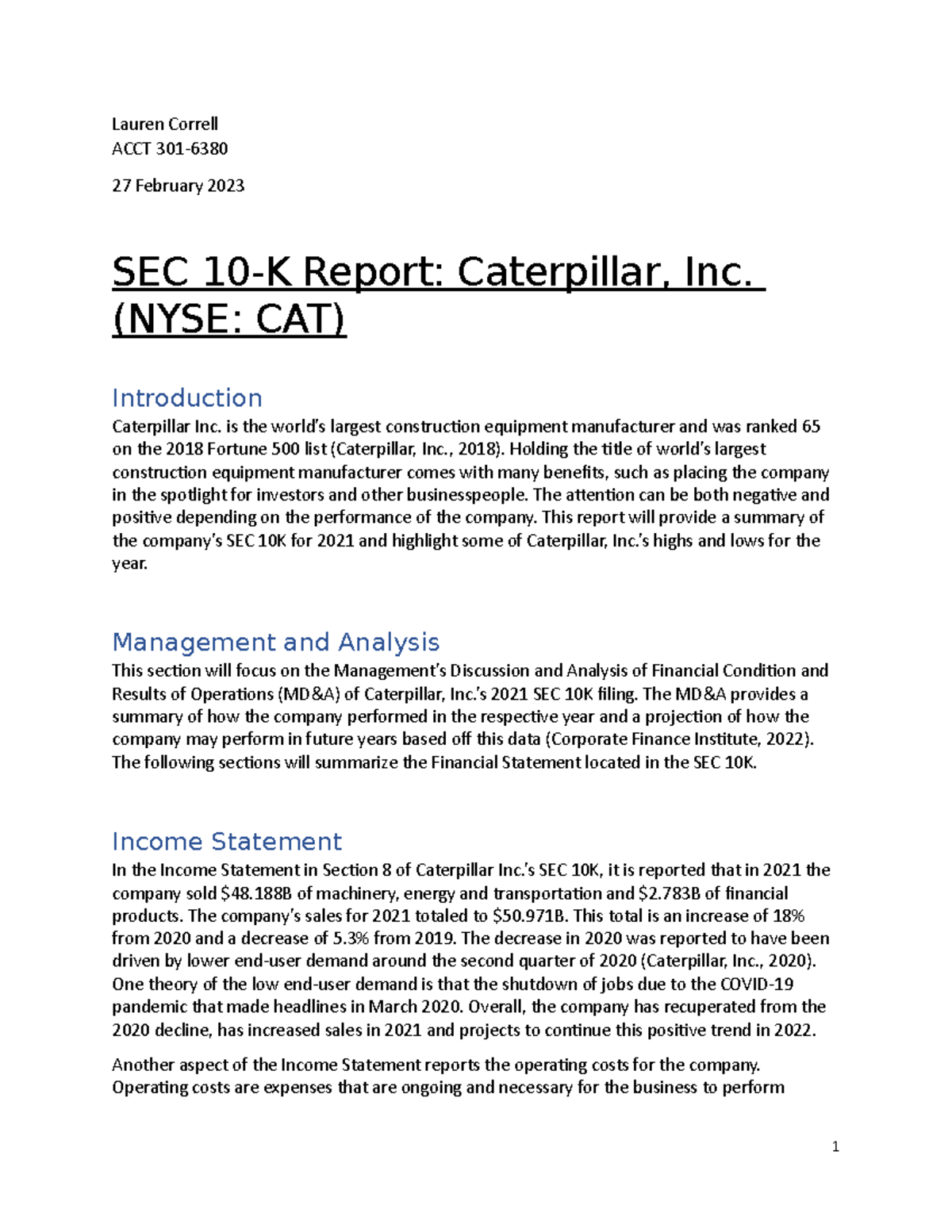 Lauren Correll
ACCT 301-6380

27 February 2023

SEC 10-K Report: Caterpillar, Inc. (NYSE: CAT)

Introduction

Caterpillar Inc. is the world's largest construction equipment manufacturer and was ranked 65 on the 2018 Fortune 500 list (Caterpillar, Inc., 2018). Holding the title of world's largest construction equipment manufacturer comes with many benefits, such as placing the company in the spotlight for investors and other businesspeople. The attention can be both negative and positive depending on the performance of the company. This report will provide a summary of the company's SEC 10K for 2021 and highlight some of Caterpillar, Inc.'s highs and lows for the year.

Management and Analysis

This section will focus on the Management's Discussion and Analysis of Financial Condition and Results of Operations (MD&A) of Caterpillar, Inc.'s 2021 SEC 10K filing. The MD&A provides a summary of how the company performed in the respective year and a projection of how the company may perform in future years based off this data (Corporate Finance Institute, 2022). The following sections will summarize the Financial Statement located in the SEC 10K.

Income Statement

In the Income Statement in Section 8 of Caterpillar Inc.'s SEC 10K, it is reported that in 2021 the company sold $48.188B of machinery, energy and transportation and $2.783B of financial products. The company's sales for 2021 totaled to $50.971B. This total is an increase of 18% from 2020 and a decrease of 5.3% from 2019. The decrease in 2020 was reported to have been driven by lower end-user demand around the second quarter of 2020 (Caterpillar, Inc., 2020). One theory of the low end-user demand is that the shutdown of jobs due to the COVID-19 pandemic that made headlines in March 2020. Overall, the company has recuperated from the 2020 decline, has increased sales in 2021 and projects to continue this positive trend in 2022.

Another aspect of the Income Statement reports the operating costs for the company. Operating costs are expenses that are ongoing and necessary for the business to perform

1